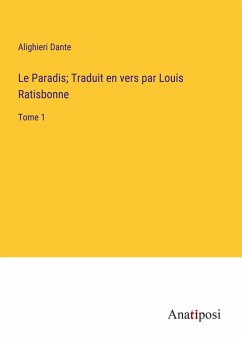 Alighieri Dante

Le Paradis; Traduit en vers par Louis Ratisbonne

Tome 1

Anatiposi